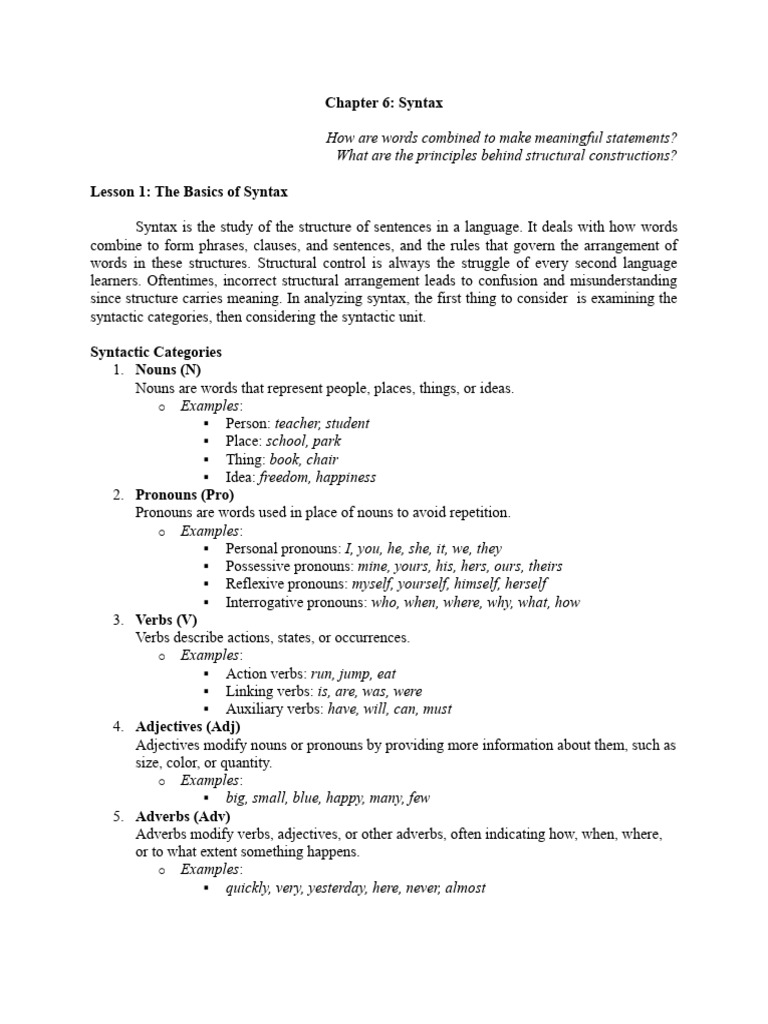 Chapter 6: Syntax

How are words combined to make meaningful statements?
What are the principles behind structural constructions?

Lesson 1: The Basics of Syntax

Syntax is the study of the structure of sentences in a language. It deals with how words combine to form phrases, clauses, and sentences, and the rules that govern the arrangement of words in these structures. Structural control is always the struggle of every second language learners. Oftentimes, incorrect structural arrangement leads to confusion and misunderstanding since structure carries meaning. In analyzing syntax, the first thing to consider is examining the syntactic categories, then considering the syntactic unit.

Syntactic Categories
1. Nouns (N)
Nouns are words that represent people, places, things, or ideas.
o Examples:
▪ Person: teacher, student
▪ Place: school, park
▪ Thing: book, chair
▪ Idea: freedom, happiness
2. Pronouns (Pro)
Pronouns are words used in place of nouns to avoid repetition.
o Examples:
▪ Personal pronouns: I, you, he, she, it, we, they
▪ Possessive pronouns: mine, yours, his, hers, ours, theirs
▪ Reflexive pronouns: myself, yourself, himself, herself
▪ Interrogative pronouns: who, when, where, why, what, how
3. Verbs (V)
Verbs describe actions, states, or occurrences.
o Examples:
▪ Action verbs: run, jump, eat
▪ Linking verbs: is, are, was, were
▪ Auxiliary verbs: have, will, can, must
4. Adjectives (Adj)
Adjectives modify nouns or pronouns by providing more information about them, such as size, color, or quantity.
o Examples:
▪ big, small, blue, happy, many, few
5. Adverbs (Adv)
Adverbs modify verbs, adjectives, or other adverbs, often indicating how, when, where, or to what extent something happens.
o Examples:
▪ quickly, very, yesterday, here, never, almost